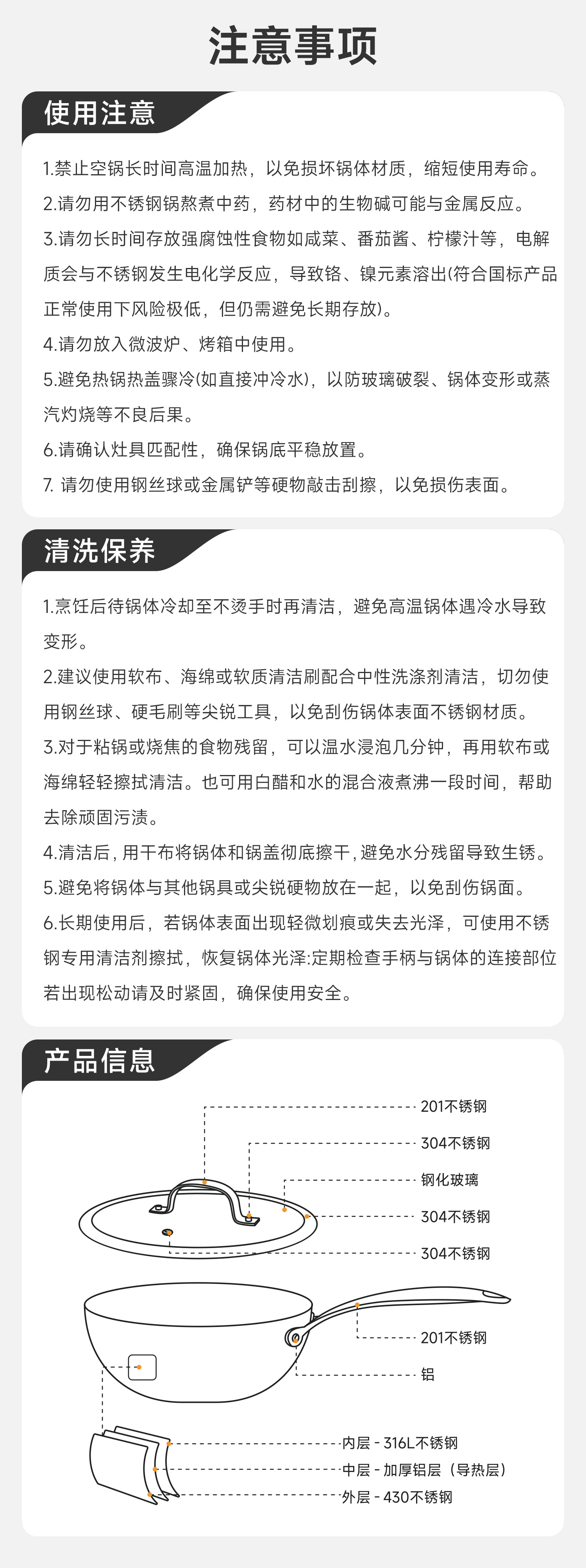 注意事项

使用注意

1.禁止空锅长时间高温加热，以免损坏锅体材质，缩短使用寿命。

2.请勿用不锈钢锅熬煮中药，药材中的生物碱可能与金属反应。

3.请勿长时间存放强腐蚀性食物如咸菜、番茄酱、柠檬汁等，电解质会与不锈钢发生电化学反应，导致铬、镍元素溶出(符合国标产品正常使用下风险极低，但仍需避免长期存放)。

4.请勿放入微波炉、烤箱中使用。

5.避免热锅热盖骤冷(如直接冲冷水)，以防玻璃破裂、锅体变形或蒸汽灼烧等不良后果。

6.请确认灶具匹配性，确保锅底平稳放置。

7. 请勿使用钢丝球或金属铲等硬物敲击刮擦，以免损伤表面。

清洗保养

1.烹饪后待锅体冷却至不烫手时再清洁，避免高温锅体遇冷水导致变形。

2.建议使用软布、海绵或软质清洁刷配合中性洗涤剂清洁，切勿使用钢丝球、硬毛刷等尖锐工具，以免刮伤锅体表面不锈钢材质。

3.对于粘锅或烧焦的食物残留，可以温水浸泡几分钟，再用软布或海绵轻轻擦拭清洁。也可用白醋和水的混合液煮沸一段时间，帮助去除顽固污渍。

4.清洁后，用干布将锅体和锅盖彻底擦干，避免水分残留导致生锈。

5.避免将锅体与其他锅具或尖锐硬物放在一起，以免刮伤锅面。

6.长期使用后，若锅体表面出现轻微划痕或失去光泽，可使用不锈钢专用清洁剂擦拭，恢复锅体光泽:定期检查手柄与锅体的连接部位若出现松动请及时紧固，确保使用安全。

产品信息

201不锈钢
304不锈钢
钢化玻璃
304不锈钢
304不锈钢
201不锈钢
铝
内层 - 316L不锈钢
中层 - 加厚铝层（导热层）
外层 - 430不锈钢